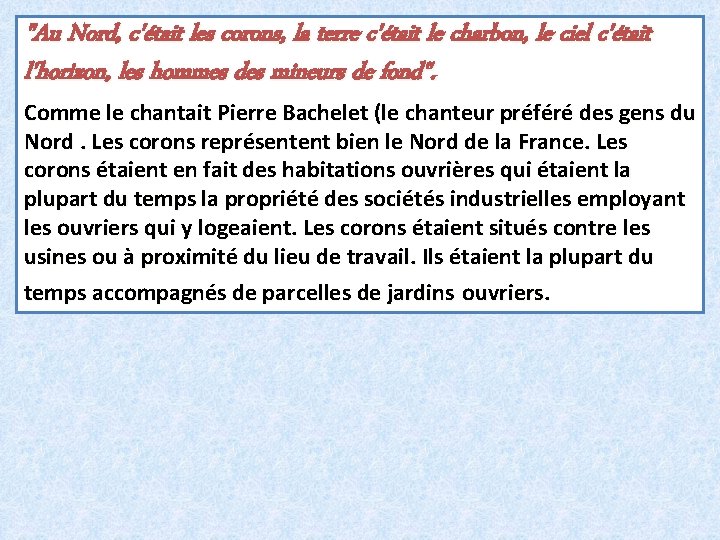 "Au Nord, c'était les corons, la terre c'était le charbon, le ciel c'était l'horizon, les hommes des mineurs de fond".

Comme le chantait Pierre Bachelet (le chanteur préféré des gens du Nord . Les corons représentent bien le Nord de la France. Les corons étaient en fait des habitations ouvrières qui étaient la plupart du temps la propriété des sociétés industrielles employant les ouvriers qui y logeaient. Les corons étaient situés contre les usines ou à proximité du lieu de travail. Ils étaient la plupart du temps accompagnés de parcelles de jardins ouvriers.